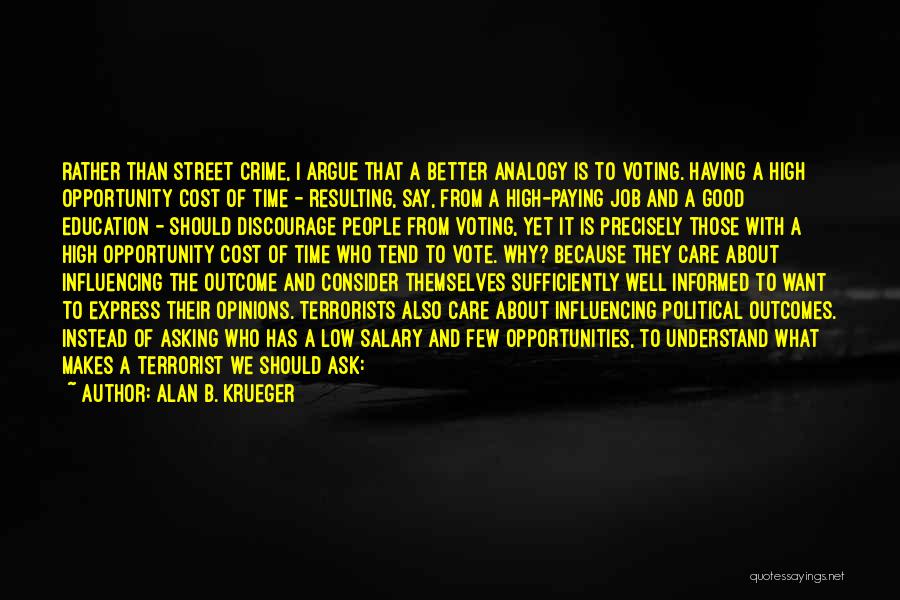 RATHER THAN STREET CRIME, I ARGUE THAT A BETTER ANALOGY IS TO VOTING. HAVING A HIGH OPPORTUNITY COST OF TIME - RESULTING, SAY, FROM A HIGH-PAYING JOB AND A GOOD EDUCATION - SHOULD DISCOURAGE PEOPLE FROM VOTING, YET IT IS PRECISELY THOSE WITH A HIGH OPPORTUNITY COST OF TIME WHO TEND TO VOTE. WHY? BECAUSE THEY CARE ABOUT INFLUENCING THE OUTCOME AND CONSIDER THEMSELVES SUFFICIENTLY WELL INFORMED TO WANT TO EXPRESS THEIR OPINIONS. TERRORISTS ALSO CARE ABOUT INFLUENCING POLITICAL OUTCOMES. INSTEAD OF ASKING WHO HAS A LOW SALARY AND FEW OPPORTUNITIES, TO UNDERSTAND WHAT MAKES A TERRORIST WE SHOULD ASK:
~ AUTHOR: ALAN B. KRUEGER

quotessayings.net